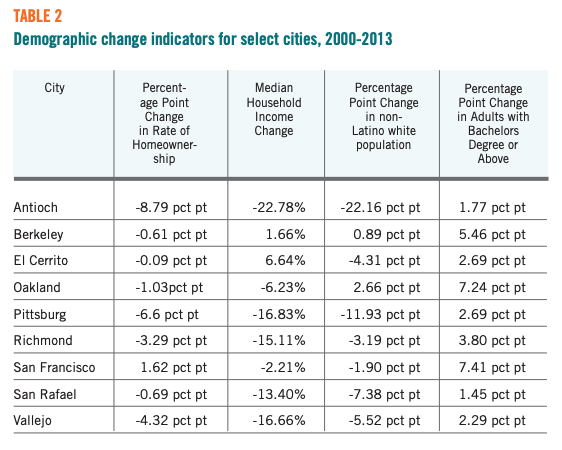 TABLE 2
Demographic change indicators for select cities, 2000-2013

| City | Percentage Point Change in Rate of Homeownership | Median Household Income Change | Percentage Point Change in non-Latino white population | Percentage Point Change in Adults with Bachelors Degree or Above |
|---|---|---|---|---|
| Antioch | -8.79 pct pt | -22.78% | -22.16 pct pt | 1.77 pct pt |
| Berkeley | -0.61 pct pt | 1.66% | 0.89 pct pt | 5.46 pct pt |
| El Cerrito | -0.09 pct pt | 6.64% | -4.31 pct pt | 2.69 pct pt |
| Oakland | -1.03pct pt | -6.23% | 2.66 pct pt | 7.24 pct pt |
| Pittsburg | -6.6 pct pt | -16.83% | -11.93 pct pt | 2.69 pct pt |
| Richmond | -3.29 pct pt | -15.11% | -3.19 pct pt | 3.80 pct pt |
| San Francisco | 1.62 pct pt | -2.21% | -1.90 pct pt | 7.41 pct pt |
| San Rafael | -0.69 pct pt | -13.40% | -7.38 pct pt | 1.45 pct pt |
| Vallejo | -4.32 pct pt | -16.66% | -5.52 pct pt | 2.29 pct pt |